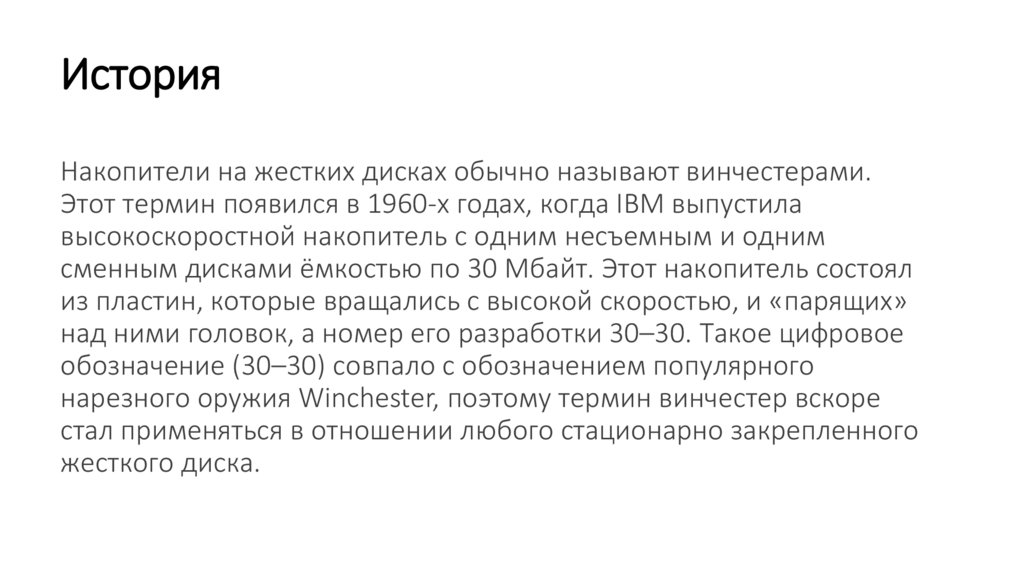 История

Накопители на жестких дисках обычно называют винчестерами. Этот термин появился в 1960-х годах, когда IBM выпустила высокоскоростной накопитель с одним несъемным и одним сменным дисками ёмкостью по 30 Мбайт. Этот накопитель состоял из пластин, которые вращались с высокой скоростью, и «парящих» над ними головок, а номер его разработки 30–30. Такое цифровое обозначение (30–30) совпало с обозначением популярного нарезного оружия Winchester, поэтому термин винчестер вскоре стал применяться в отношении любого стационарно закрепленного жесткого диска.